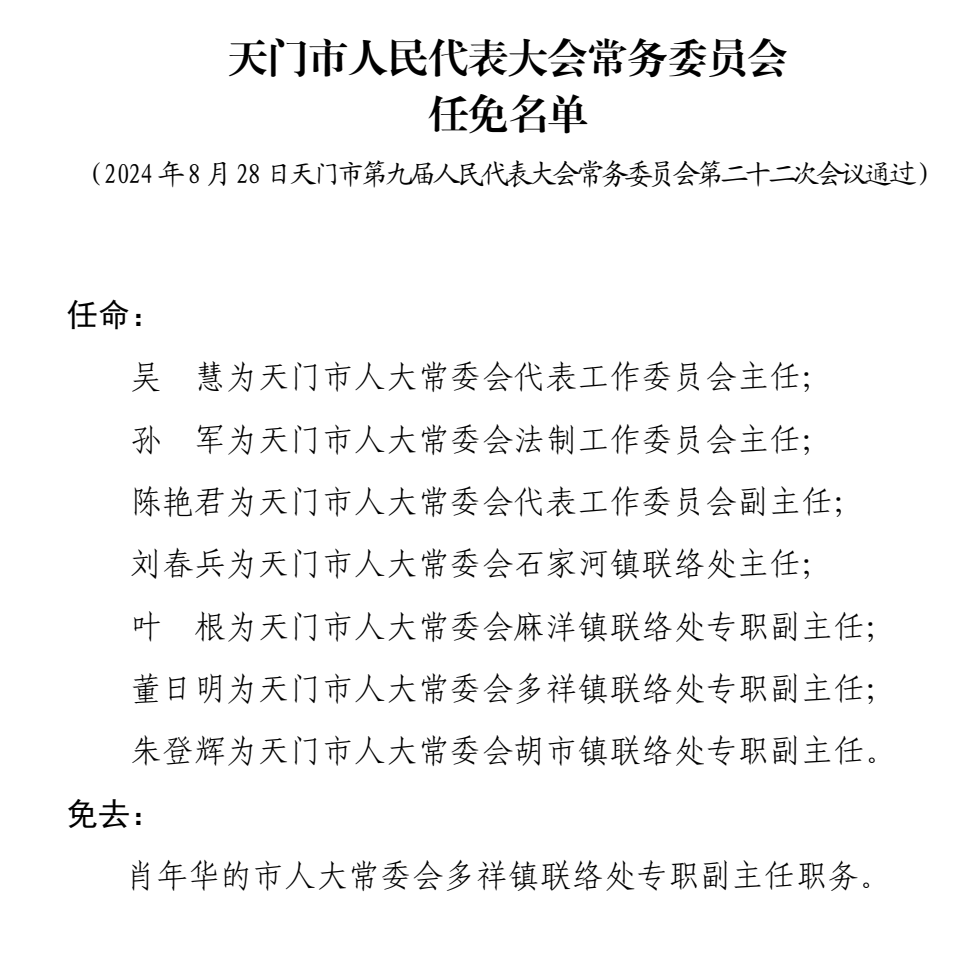 天门市人民代表大会常务委员会
任免名单

（2024 年 8 月 28 日天门市第九届人民代表大会常务委员会第二十二次会议通过）

任命：

吴　慧为天门市人大常委会代表工作委员会主任；

孙　军为天门市人大常委会法制工作委员会主任；

陈艳君为天门市人大常委会代表工作委员会副主任；

刘春兵为天门市人大常委会石家河镇联络处主任；

叶　根为天门市人大常委会麻洋镇联络处专职副主任；

董日明为天门市人大常委会多祥镇联络处专职副主任；

朱登辉为天门市人大常委会胡市镇联络处专职副主任。

免去：

肖年华的市人大常委会多祥镇联络处专职副主任职务。